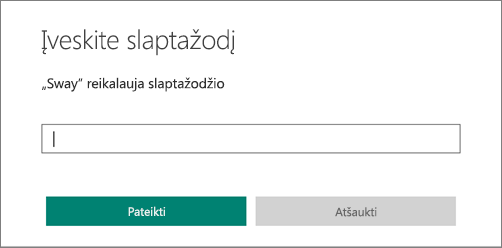 Įveskite slaptažodį

„Sway“ reikalauja slaptažodžio

Pateikti

Atšaukti